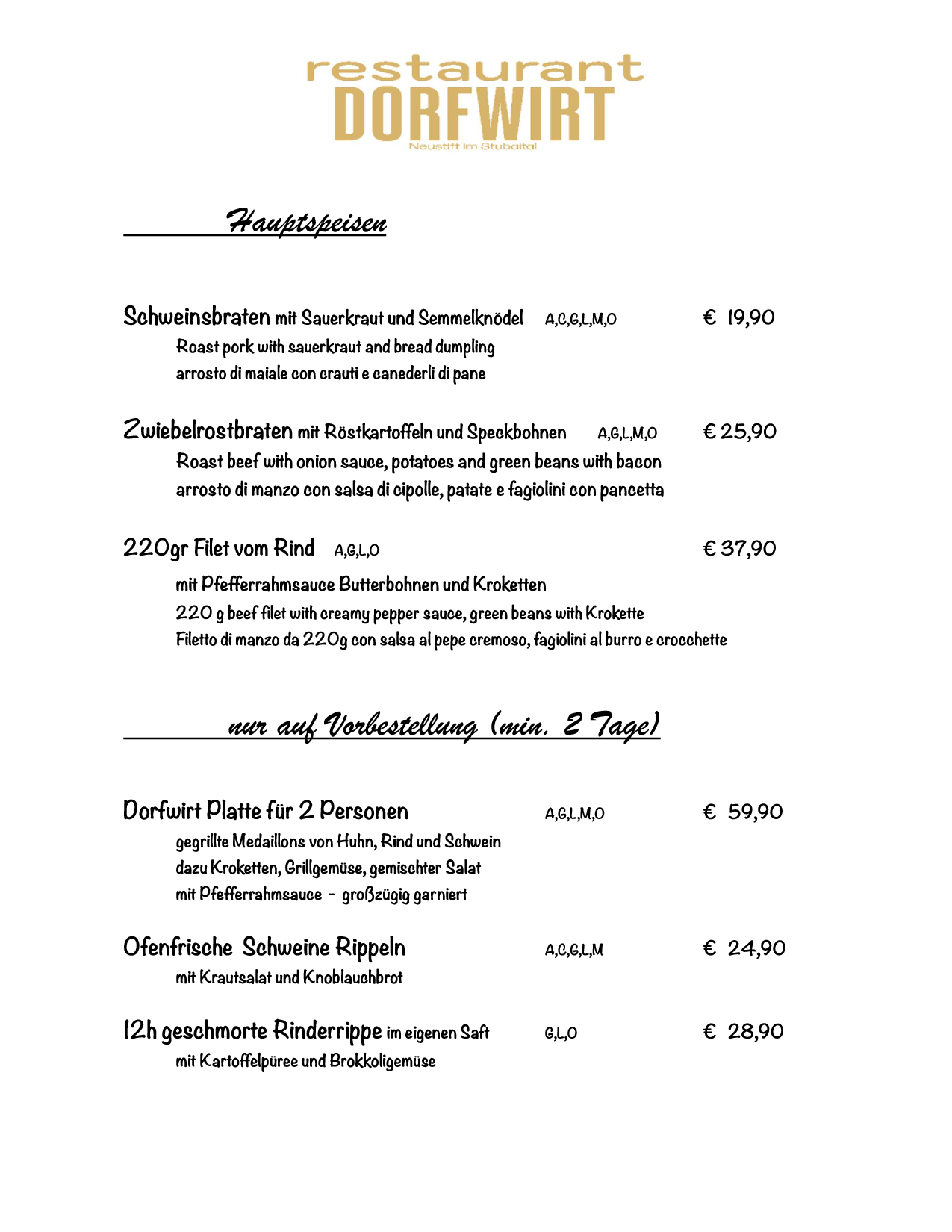 restaurant
DORFWIRT
Neustift im Stubaital

Hauptspeisen

Schweinsbraten mit Sauerkraut und Semmelknödel A,C,G,L,M,O € 19,90
Roast pork with sauerkraut and bread dumpling
arrosto di maiale con crauti e canederli di pane

Zwiebelrostbraten mit Röstkartoffeln und Speckbohnen A,G,L,M,O € 25,90
Roast beef with onion sauce, potatoes and green beans with bacon
arrosto di manzo con salsa di cipolle, patate e fagiolini con pancetta

220gr Filet vom Rind A,G,L,O € 37,90
mit Pfefferrahmsauce Butterbohnen und Kroketten
220 g beef filet with creamy pepper sauce, green beans with Krokette
Filetto di manzo da 220g con salsa al pepe cremoso, fagiolini al burro e crocchette

nur auf Vorbestellung (min. 2 Tage)

Dorfwirt Platte für 2 Personen A,G,L,M,O € 59,90
gegrillte Medaillons von Huhn, Rind und Schwein
dazu Kroketten, Grillgemüse, gemischter Salat
mit Pfefferrahmsauce - großzügig garniert

Ofenfrische Schweine Rippeln A,C,G,L,M € 24,90
mit Krautsalat und Knoblauchbrot

12h geschmorte Rinderrippe im eigenen Saft G,L,O € 28,90
mit Kartoffelpüree und Brokkoligemüse